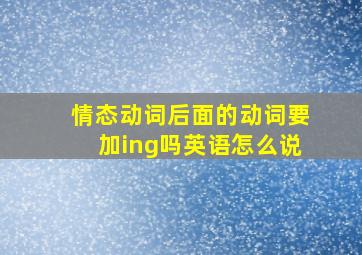 情态动词后面的动词要加ing吗英语怎么说